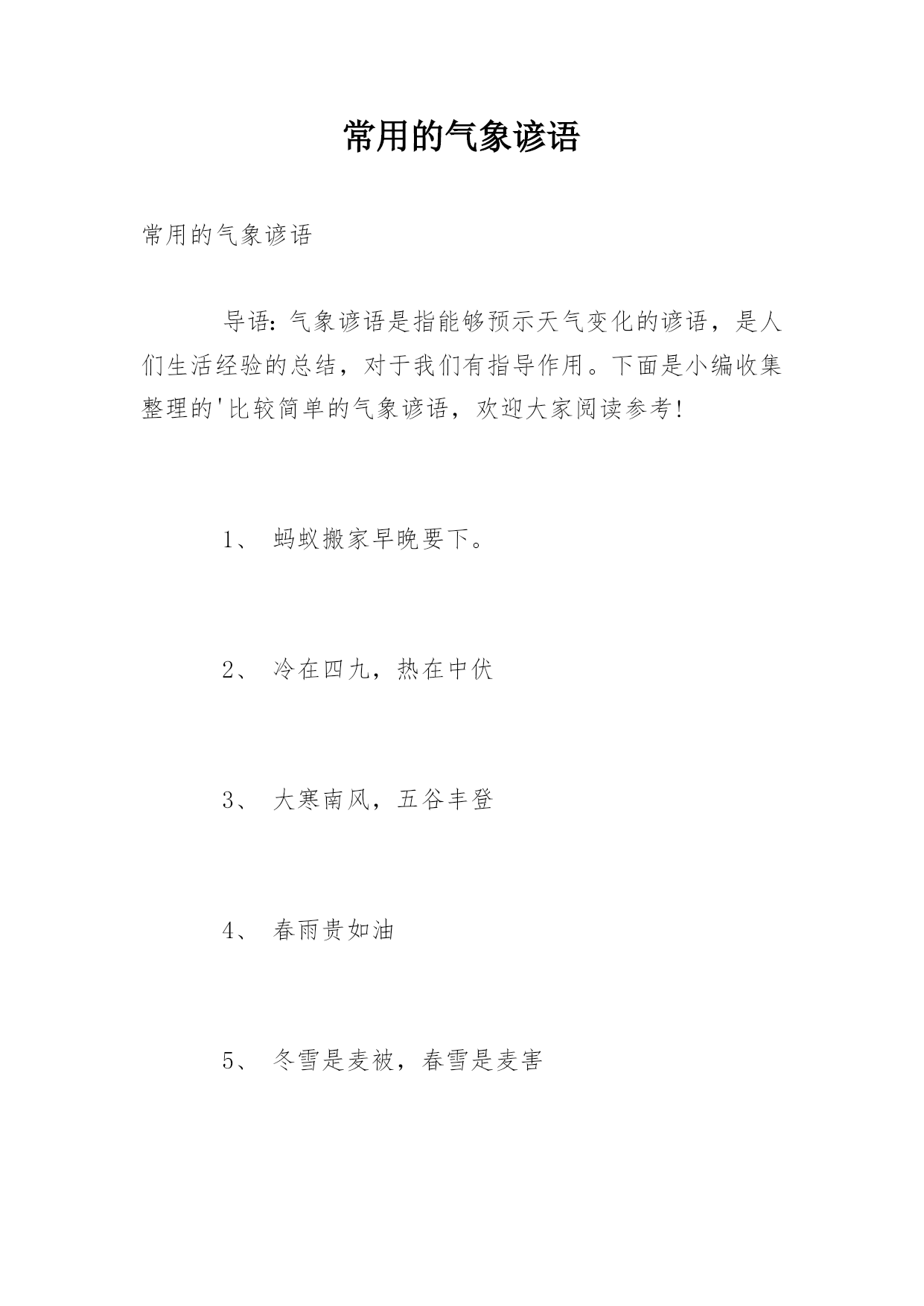 常用的气象谚语

常用的气象谚语

导语：气象谚语是指能够预示天气变化的谚语，是人们生活经验的总结，对于我们有指导作用。下面是小编收集整理的'比较简单的气象谚语，欢迎大家阅读参考！

1、 蚂蚁搬家早晚要下。

2、 冷在四九，热在中伏

3、 大寒南风，五谷丰登

4、 春雨贵如油

5、 冬雪是麦被，春雪是麦害